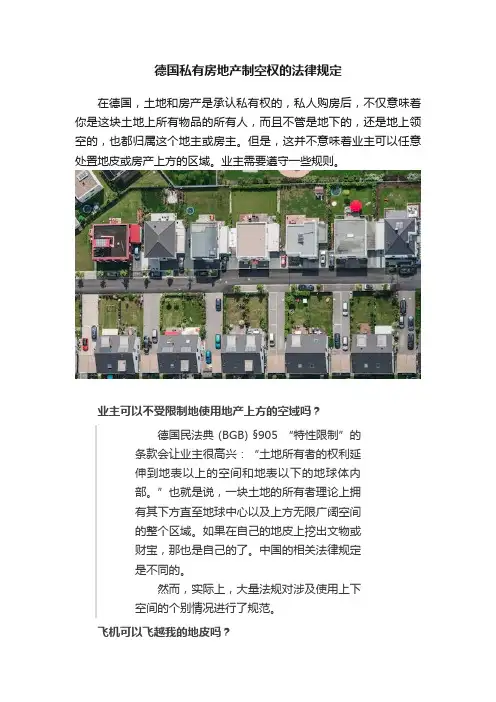 德国私有房地产制空权的法律规定

在德国，土地和房产是承认私有权的，私人购房后，不仅意味着你是这块土地上所有物品的所有人，而且不管是地下的，还是地上领空的，也都归属这个地主或房主。但是，这并不意味着业主可以任意处置地皮或房产上方的区域。业主需要遵守一些规则。

业主可以不受限制地使用地产上方的空域吗？

德国民法典 (BGB) §905 “特性限制”的条款会让业主很高兴：“土地所有者的权利延伸到地表以上的空间和地表以下的地球体内部。”也就是说，一块土地的所有者理论上拥有其下方直至地球中心以及上方无限广阔空间的整个区域。如果在自己的地皮上挖出文物或财宝，那也是自己的了。中国的相关法律规定是不同的。

然而，实际上，大量法规对涉及使用上下空间的个别情况进行了规范。

飞机可以飞越我的地皮吗？